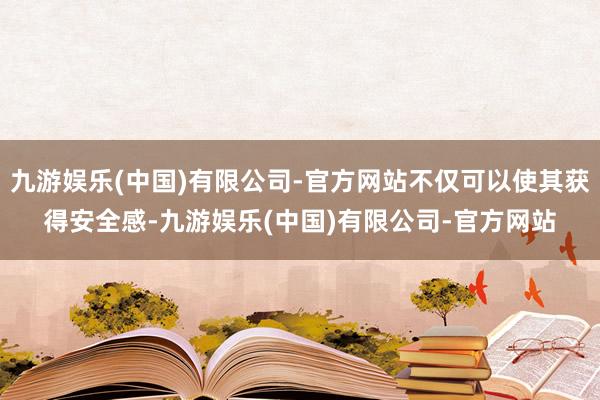 九游娱乐(中国)有限公司-官方网站不仅可以使其获得安全感-九游娱乐(中国)有限公司-官方网站